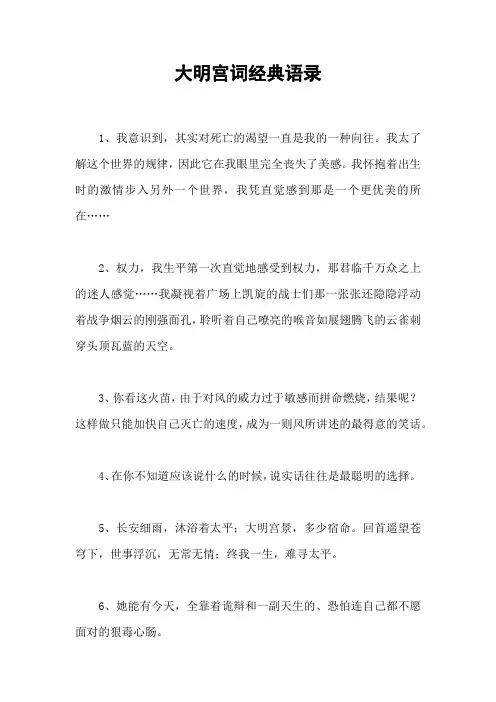 大明宫词经典语录

1、我意识到，其实对死亡的渴望一直是我的一种向往。我太了解这个世界的规律，因此它在我眼里完全丧失了美感。我怀抱着出生时的激情步入另外一个世界，我凭直觉感到那是一个更优美的所在……

2、权力，我生平第一次直觉地感受到权力，那君临千万众之上的迷人感觉……我凝视着广场上凯旋的战士们那一张张还隐隐浮动着战争烟云的刚强面孔，聆听着自己嘹亮的喉音如展翅腾飞的云雀刺穿头顶瓦蓝的天空。

3、你看这火苗，由于对风的威力过于敏感而拼命燃烧，结果呢？这样做只能加快自己灭亡的速度，成为一则风所讲述的最得意的笑话。

4、在你不知道应该说什么的时候，说实话往往是最聪明的选择。

5、长安细雨，沐浴着太平；大明宫景，多少宿命。回首遥望苍穹下，世事浮沉，无常无情；终我一生，难寻太平。

6、她能有今天，全靠着诡辩和一副天生的、恐怕连自己都不愿面对的狠毒心肠。